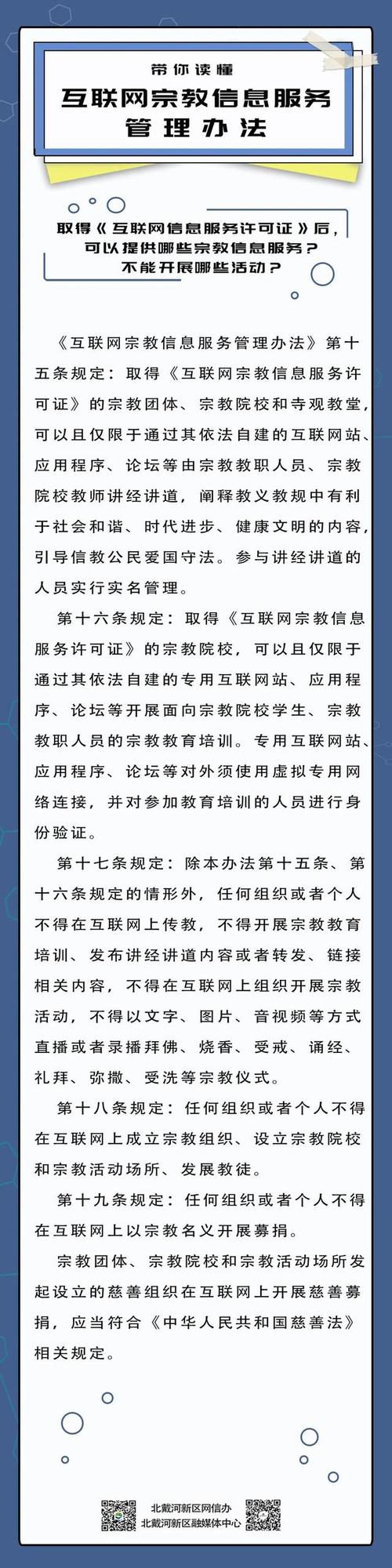 带你读懂
互联网宗教信息服务管理办法

取得《互联网信息服务许可证》后，可以提供哪些宗教信息服务？不能开展哪些活动？

《互联网宗教信息服务管理办法》第十五条规定：取得《互联网宗教信息服务许可证》的宗教团体、宗教院校和寺观教堂，可以且仅限于通过其依法自建的互联网站、应用程序、论坛等由宗教教职人员、宗教院校教师讲经讲道，阐释教义教规中有利于社会和谐、时代进步、健康文明的内容，引导信教公民爱国守法。参与讲经讲道的人员实行实名管理。

第十六条规定：取得《互联网宗教信息服务许可证》的宗教院校，可以且仅限于通过其依法自建的专用互联网站、应用程序、论坛等开展面向宗教院校学生、宗教教职人员的宗教教育培训。专用互联网站、应用程序、论坛等对外须使用虚拟专用网络连接，并对参加教育培训的人员进行身份验证。

第十七条规定：除本办法第十五条、第十六条规定的情形外，任何组织或者个人不得在互联网上传教，不得开展宗教教育培训、发布讲经讲道内容或者转发、链接相关内容，不得在互联网上组织开展宗教活动，不得以文字、图片、音视频等方式直播或者录播拜佛、烧香、受戒、诵经、礼拜、弥撒、受洗等宗教仪式。

第十八条规定：任何组织或者个人不得在互联网上成立宗教组织、设立宗教院校和宗教活动场所、发展教徒。

第十九条规定：任何组织或者个人不得在互联网上以宗教名义开展募捐。

宗教团体、宗教院校和宗教活动场所发起设立的慈善组织在互联网上开展慈善募捐，应当符合《中华人民共和国慈善法》相关规定。

北戴河新区网信办
北戴河新区融媒体中心